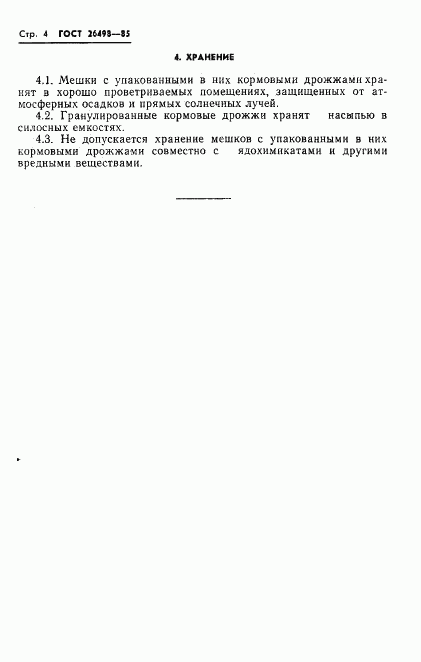 Стр. 4 ГОСТ 26498—85

4. ХРАНЕНИЕ

4.1. Мешки с упакованными в них кормовыми дрожжами хранят в хорошо проветриваемых помещениях, защищенных от атмосферных осадков и прямых солнечных лучей.

4.2. Гранулированные кормовые дрожжи хранят насыпью в силосных емкостях.

4.3. Не допускается хранение мешков с упакованными в них кормовыми дрожжами совместно с ядохимикатами и другими вредными веществами.